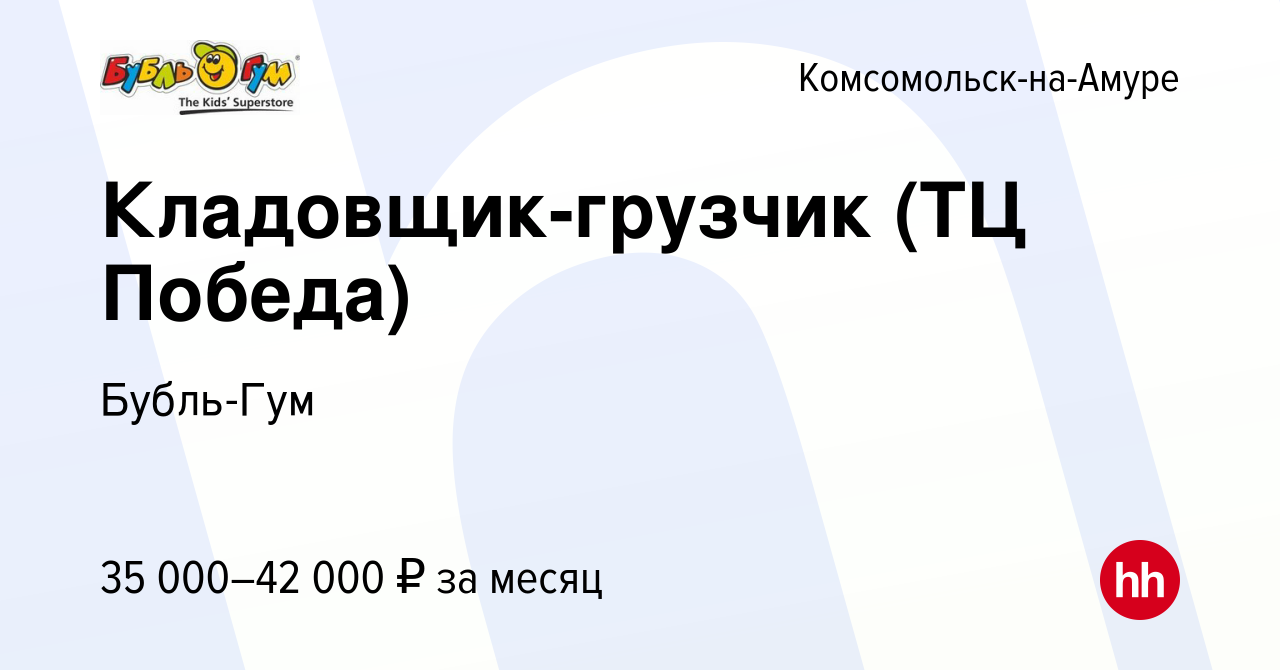 Бубль Гум
The Kids' Superstore

Комсомольск-на-Амуре

Кладовщик-грузчик (ТЦ Победа)

Бубль-Гум

35 000–42 000 ₽ за месяц

hh